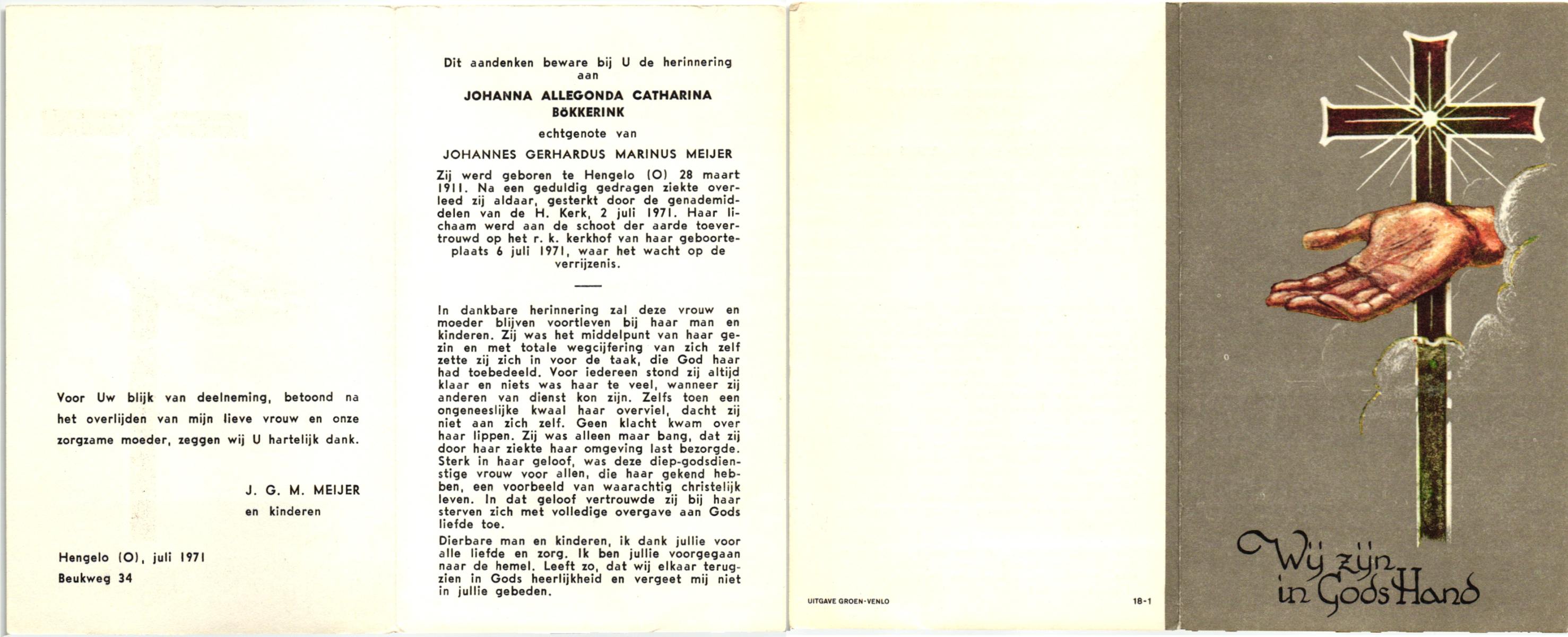 Voor Uw blijk van deelneming, betoond na het overlijden van mijn lieve vrouw en onze zorgzame moeder, zeggen wij U hartelijk dank.

J. G. M. MEIJER
en kinderen

Hengelo (O), juli 1971
Beukweg 34

Dit aandenken beware bij U de herinnering aan

JOHANNA ALLEGONDA CATHARINA BÖKKERINK

echtgenote van

JOHANNES GERHARDUS MARINUS MEIJER

Zij werd geboren te Hengelo (O) 28 maart 1911. Na een geduldig gedragen ziekte overleed zij aldaar, gesterkt door de genademiddelen van de H. Kerk, 2 juli 1971. Haar lichaam werd aan de schoot der aarde toevertrouwd op het r. k. kerkhof van haar geboorteplaats 6 juli 1971, waar het wacht op de verrijzenis.

In dankbare herinnering zal deze vrouw en moeder blijven voortleven bij haar man en kinderen. Zij was het middelpunt van haar gezin en met totale wegcijfering van zich zelf zette zij zich in voor de taak, die God haar had toebedeeld. Voor iedereen stond zij altijd klaar en niets was haar te veel, wanneer zij anderen van dienst kon zijn. Zelfs toen een ongeneeslijke kwaal haar overviel, dacht zij niet aan zich zelf. Geen klacht kwam over haar lippen. Zij was alleen maar bang, dat zij door haar ziekte haar omgeving last bezorgde. Sterk in haar geloof, was deze diep-godsdienstige vrouw voor allen, die haar gekend hebben, een voorbeeld van waarachtig christelijk leven. In dat geloof vertrouwde zij bij haar sterven zich met volledige overgave aan Gods liefde toe.

Dierbare man en kinderen, ik dank jullie voor alle liefde en zorg. Ik ben jullie voorgegaan naar de hemel. Leeft zo, dat wij elkaar terugzien in Gods heerlijkheid en vergeet mij niet in jullie gebeden.

UITGAVE GROEN-VENLO

18-1

Wij zijn in Gods Hand